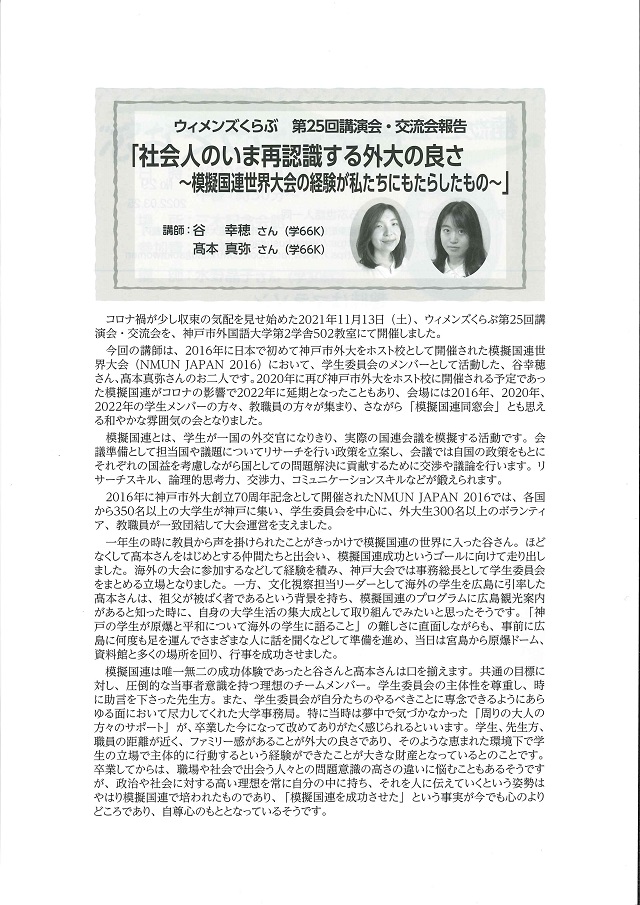 ウィメンズくらぶ　第25回講演会・交流会報告

「社会人のいま再認識する外大の良さ
～模擬国連世界大会の経験が私たちにもたらしたもの～」

講師：谷　幸穂 さん（学66K）
髙本 真弥 さん（学66K）

コロナ禍が少し収束の気配を見せ始めた2021年11月13日（土）、ウィメンズくらぶ第25回講演会・交流会を、神戸市外国語大学第2学舎502教室にて開催しました。

今回の講師は、2016年に日本で初めて神戸市外大をホスト校として開催された模擬国連世界大会（NMUN JAPAN 2016）において、学生委員会のメンバーとして活動した、谷幸穂さん、髙本真弥さんのお二人です。2020年に再び神戸市外大をホスト校に開催される予定であった模擬国連がコロナの影響で2022年に延期となったこともあり、会場には2016年、2020年、2022年の学生メンバーの方々、教職員の方々が集まり、さながら「模擬国連同窓会」とも思える和やかな雰囲気の会となりました。

模擬国連とは、学生が一国の外交官になりきり、実際の国連会議を模擬する活動です。会議準備として担当国や議題についてリサーチを行い政策を立案し、会議では自国の政策をもとにそれぞれの国益を考慮しながら国としての問題解決に貢献するために交渉や議論を行います。リサーチスキル、論理的思考力、交渉力、コミュニケーションスキルなどが鍛えられます。

2016年に神戸市外大創立70周年記念として開催されたNMUN JAPAN 2016では、各国から350名以上の大学生が神戸に集い、学生委員会を中心に、外大生300名以上のボランティア、教職員が一致団結して大会運営を支えました。

一年生の時に教員から声を掛けられたことがきっかけで模擬国連の世界に入った谷さん。ほどなくして髙本さんをはじめとする仲間たちと出会い、模擬国連成功というゴールに向けて走り出しました。海外の大会に参加するなどして経験を積み、神戸大会では事務総長として学生委員会をまとめる立場となりました。一方、文化視察担当リーダーとして海外の学生を広島に引率した髙本さんは、祖父が被ばく者であるという背景を持ち、模擬国連のプログラムに広島観光案内があると知った時に、自身の大学生活の集大成として取り組んでみたいと思ったそうです。「神戸の学生が原爆と平和について海外の学生に語ること」の難しさに直面しながらも、事前に広島に何度も足を運んでさまざまな人に話を聞くなどして準備を進め、当日は宮島から原爆ドーム、資料館と多くの場所を回り、行事を成功させました。

模擬国連は唯一無二の成功体験であったと谷さんと髙本さんは口を揃えます。共通の目標に対し、圧倒的な当事者意識を持つ理想のチームメンバー。学生委員会の主体性を尊重し、時に助言を下さった先生方。また、学生委員会が自分たちのやるべきことに専念できるようにあらゆる面において尽力してくれた大学事務局。特に当時は夢中で気づかなかった「周りの大人の方々のサポート」が、卒業した今になって改めてありがたく感じられるといいます。学生、先生方、職員の距離が近く、ファミリー感があることが外大の良さであり、そのような恵まれた環境下で学生の立場で主体的に行動するという経験ができたことが大きな財産となっているとのことです。卒業してからは、職場や社会で出会う人々との問題意識の高さの違いに悩むこともあるそうですが、政治や社会に対する高い理想を常に自分の中に持ち、それを人に伝えていくという姿勢はやはり模擬国連で培われたものであり、「模擬国連を成功させた」という事実が今でも心のよりどころであり、自尊心のもととなっているそうです。